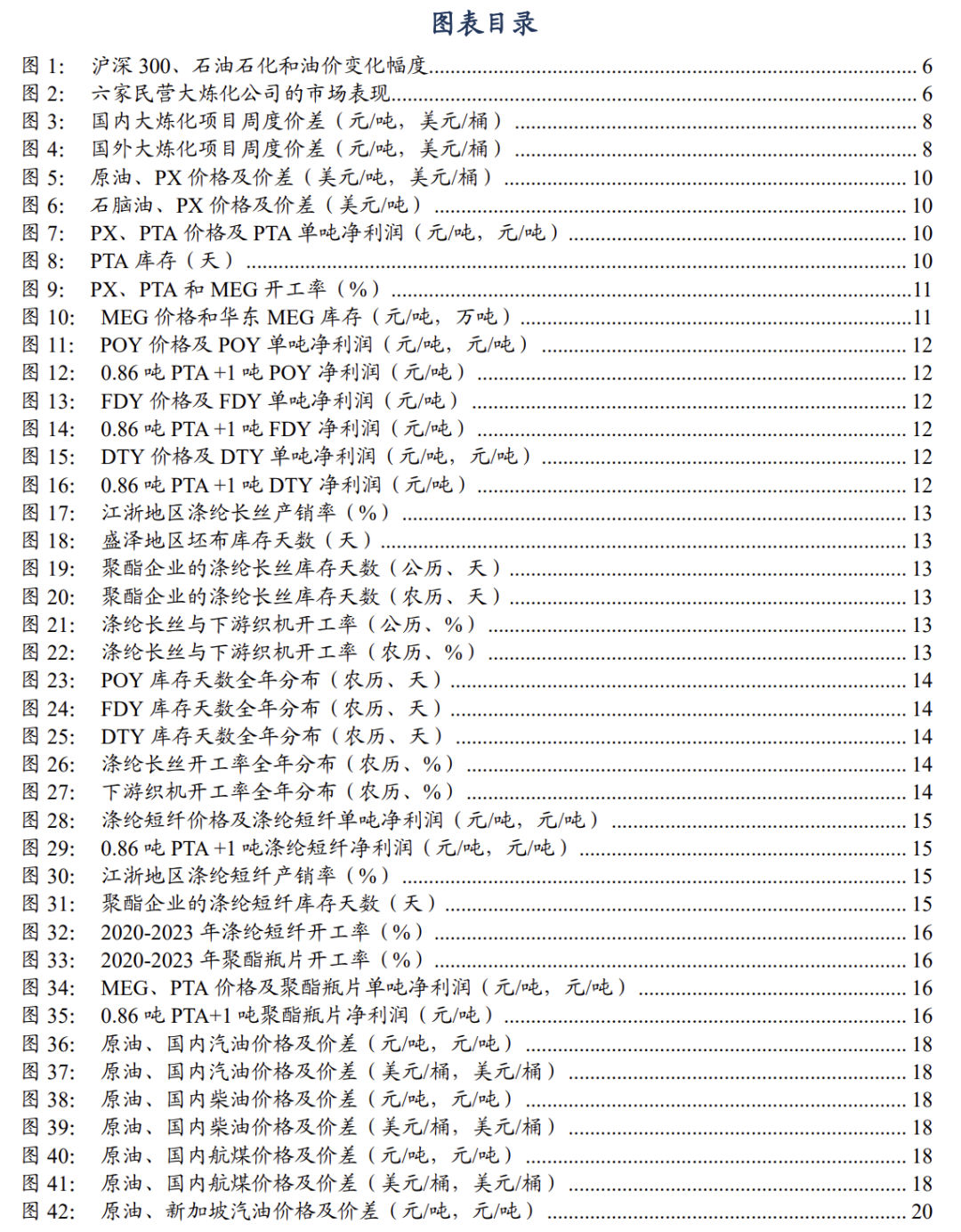 图表目录

图 1: 沪深 300、石油石化和油价变化幅度 6
图 2: 六家民营大炼化公司的市场表现 6
图 3: 国内大炼化项目周度价差（元/吨，美元/桶） 8
图 4: 国外大炼化项目周度价差（元/吨，美元/桶） 8
图 5: 原油、PX 价格及价差（美元/吨，美元/桶） 10
图 6: 石脑油、PX 价格及价差（美元/吨） 10
图 7: PX、PTA 价格及 PTA 单吨净利润（元/吨，元/吨） 10
图 8: PTA 库存（天） 10
图 9: PX、PTA 和 MEG 开工率（%） 11
图 10: MEG 价格和华东 MEG 库存（元/吨，万吨） 11
图 11: POY 价格及 POY 单吨净利润（元/吨，元/吨） 12
图 12: 0.86 吨 PTA +1 吨 POY 净利润（元/吨） 12
图 13: FDY 价格及 FDY 单吨净利润（元/吨） 12
图 14: 0.86 吨 PTA +1 吨 FDY 净利润（元/吨） 12
图 15: DTY 价格及 DTY 单吨净利润（元/吨，元/吨） 12
图 16: 0.86 吨 PTA +1 吨 DTY 净利润（元/吨） 12
图 17: 江浙地区涤纶长丝产销率（%） 13
图 18: 盛泽地区坯布库存天数（天） 13
图 19: 聚酯企业的涤纶长丝库存天数（公历、天） 13
图 20: 聚酯企业的涤纶长丝库存天数（农历、天） 13
图 21: 涤纶长丝与下游织机开工率（公历、%） 13
图 22: 涤纶长丝与下游织机开工率（农历、%） 13
图 23: POY 库存天数全年分布（农历、天） 14
图 24: FDY 库存天数全年分布（农历、天） 14
图 25: DTY 库存天数全年分布（农历、天） 14
图 26: 涤纶长丝开工率全年分布（农历、%） 14
图 27: 下游织机开工率全年分布（农历、%） 14
图 28: 涤纶短纤价格及涤纶短纤单吨净利润（元/吨，元/吨） 15
图 29: 0.86 吨 PTA +1 吨涤纶短纤净利润（元/吨，元/吨） 15
图 30: 江浙地区涤纶短纤产销率（%） 15
图 31: 聚酯企业的涤纶短纤库存天数（天） 15
图 32: 2020-2023 年涤纶短纤开工率（%） 16
图 33: 2020-2023 年聚酯瓶片开工率（%） 16
图 34: MEG、PTA 价格及聚酯瓶片单吨净利润（元/吨，元/吨） 16
图 35: 0.86 吨 PTA+1 吨聚酯瓶片净利润（元/吨） 16
图 36: 原油、国内汽油价格及价差（元/吨，元/吨） 18
图 37: 原油、国内汽油价格及价差（美元/桶，美元/桶） 18
图 38: 原油、国内柴油价格及价差（元/吨，元/吨） 18
图 39: 原油、国内柴油价格及价差（美元/桶，美元/桶） 18
图 40: 原油、国内航煤价格及价差（元/吨，元/吨） 18
图 41: 原油、国内航煤价格及价差（美元/桶，美元/桶） 18
图 42: 原油、新加坡汽油价格及价差（元/吨，元/吨） 20